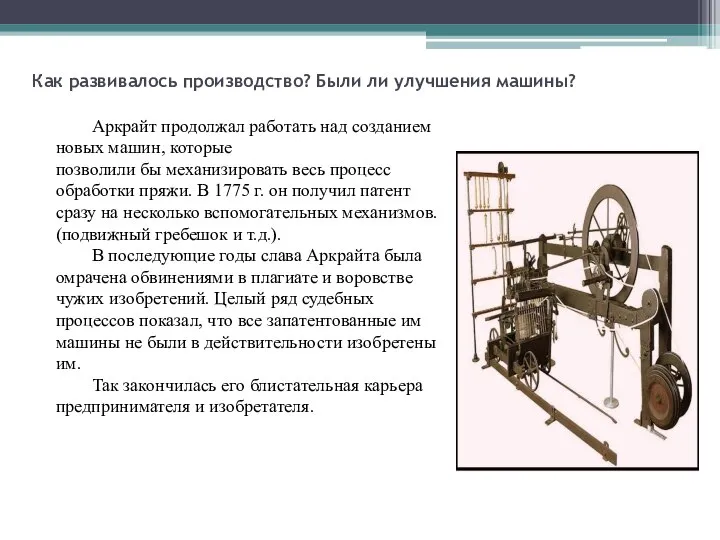 Как развивалось производство? Были ли улучшения машины?

Аркрайт продолжал работать над созданием новых машин, которые позволили бы механизировать весь процесс обработки пряжи. В 1775 г. он получил патент сразу на несколько вспомогательных механизмов. (подвижный гребешок и т.д.).

В последующие годы слава Аркрайта была омрачена обвинениями в плагиате и воровстве чужих изобретений. Целый ряд судебных процессов показал, что все запатентованные им машины не были в действительности изобретены им.

Так закончилась его блистательная карьера предпринимателя и изобретателя.